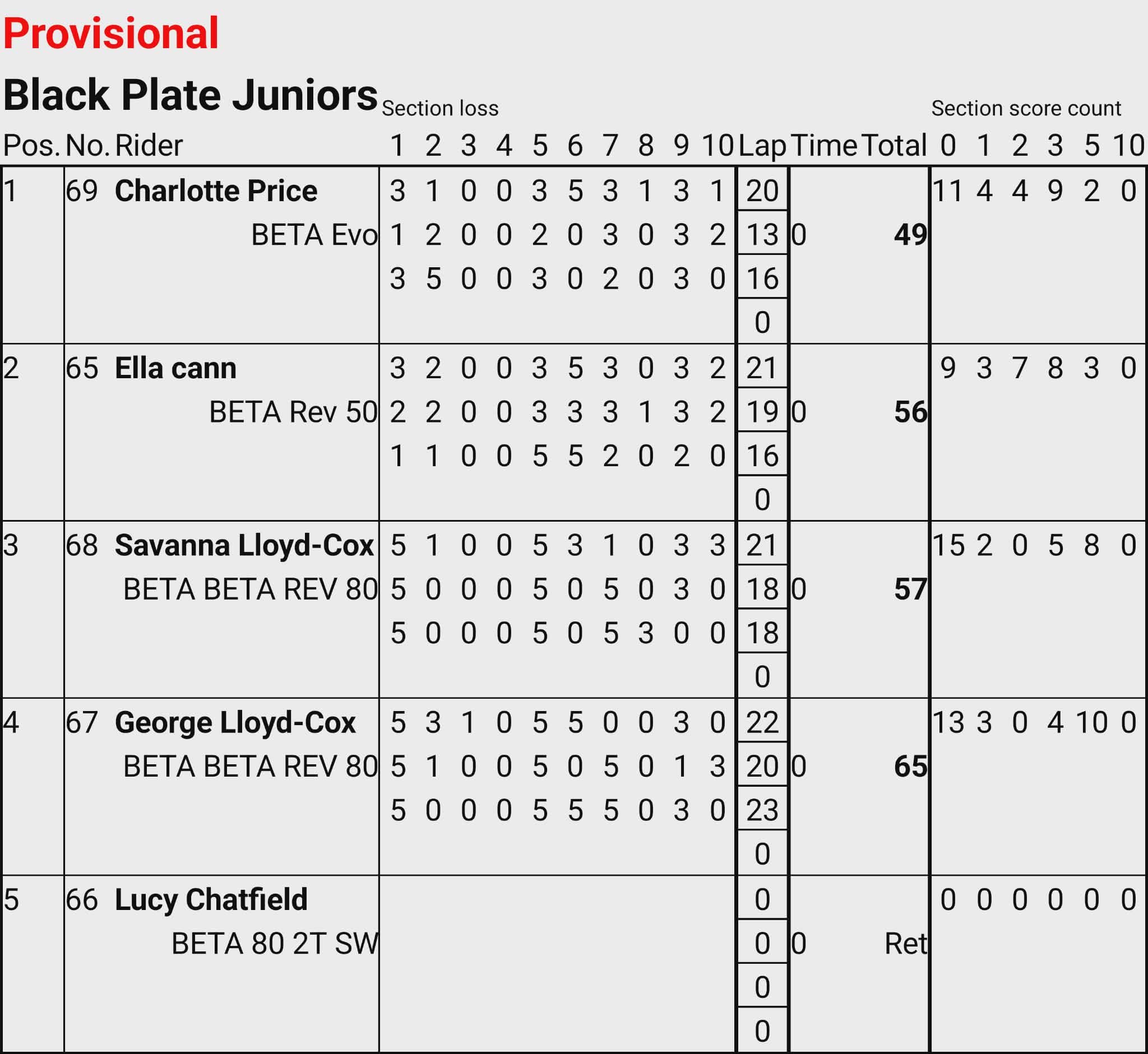 Provisional

Black Plate Juniors

Section loss

Section score count

| Pos. | No. | Rider | 1 | 2 | 3 | 4 | 5 | 6 | 7 | 8 | 9 | 10 | Lap | Time | Total | 0 | 1 | 2 | 3 | 5 | 10 |
|---|---|---|---|---|---|---|---|---|---|---|---|---|---|---|---|---|---|---|---|---|---|
| 1 | 69 | Charlotte Price | 3 | 1 | 0 | 0 | 3 | 5 | 3 | 1 | 3 | 1 | 20 | | | 11 | 4 | 4 | 9 | 2 | 0 |
| | | BETA Evo | 1 | 2 | 0 | 0 | 2 | 0 | 3 | 0 | 3 | 2 | 13 | 0 | 49 | | | | | | |
| | | | 3 | 5 | 0 | 0 | 3 | 0 | 2 | 0 | 3 | 0 | 16 | | | | | | | | |
| | | | | | | | | | | | | | 0 | | | | | | | | |
| 2 | 65 | Ella cann | 3 | 2 | 0 | 0 | 3 | 5 | 3 | 0 | 3 | 2 | 21 | | | 9 | 3 | 7 | 8 | 3 | 0 |
| | | BETA Rev 50 | 2 | 2 | 0 | 0 | 3 | 3 | 3 | 1 | 3 | 2 | 19 | 0 | 56 | | | | | | |
| | | | 1 | 1 | 0 | 0 | 5 | 5 | 2 | 0 | 2 | 0 | 16 | | | | | | | | |
| | | | | | | | | | | | | | 0 | | | | | | | | |
| 3 | 68 | Savanna Lloyd-Cox | 5 | 1 | 0 | 0 | 5 | 3 | 1 | 0 | 3 | 3 | 21 | | | 15 | 2 | 0 | 5 | 8 | 0 |
| | | BETA BETA REV 80 | 5 | 0 | 0 | 0 | 5 | 0 | 5 | 0 | 3 | 0 | 18 | 0 | 57 | | | | | | |
| | | | 5 | 0 | 0 | 0 | 5 | 0 | 5 | 3 | 0 | 0 | 18 | | | | | | | | |
| | | | | | | | | | | | | | 0 | | | | | | | | |
| 4 | 67 | George Lloyd-Cox | 5 | 3 | 1 | 0 | 5 | 5 | 0 | 0 | 3 | 0 | 22 | | | 13 | 3 | 0 | 4 | 10 | 0 |
| | | BETA BETA REV 80 | 5 | 1 | 0 | 0 | 5 | 0 | 5 | 0 | 1 | 3 | 20 | 0 | 65 | | | | | | |
| | | | 5 | 0 | 0 | 0 | 5 | 5 | 5 | 0 | 3 | 0 | 23 | | | | | | | | |
| | | | | | | | | | | | | | 0 | | | | | | | | |
| 5 | 66 | Lucy Chatfield | | | | | | | | | | | 0 | | | 0 | 0 | 0 | 0 | 0 | 0 |
| | | BETA 80 2T SW | | | | | | | | | | | 0 | 0 | Ret | | | | | | |
| | | | | | | | | | | | | | 0 | | | | | | | | |
| | | | | | | | | | | | | | 0 | | | | | | | | |